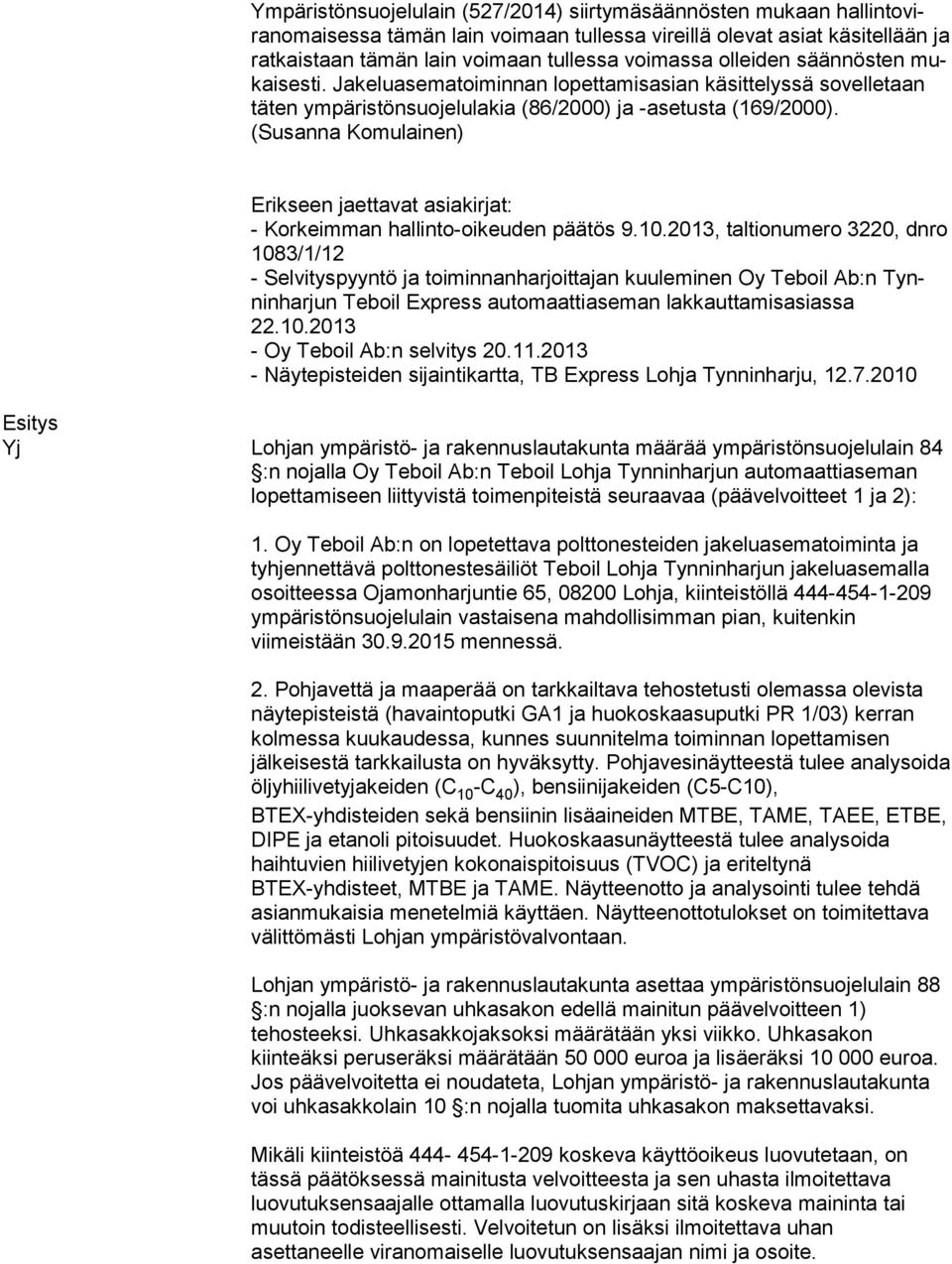 Ympäristönsuojelulain (527/2014) siirtymäsäännösten mukaan hallintoviranomaisessa tämän lain voimaan tullessa vireillä olevat asiat käsitellään ja ratkaistaan tämän lain voimaan tullessa voimassa olleiden säännösten mukaisesti. Jakeluasematoiminnan lopettamisasian käsittelyssä sovelletaan täten ympäristönsuojelulakia (86/2000) ja -asetusta (169/2000). (Susanna Komulainen)

Erikseen jaettavat asiakirjat:
- Korkeimman hallinto-oikeuden päätös 9.10.2013, taltionumero 3220, dnro 1083/1/12
- Selvityspyyntö ja toiminnanharjoittajan kuuleminen Oy Teboil Ab:n Tynninharjun Teboil Express automaattiaseman lakkauttamisasiassa 22.10.2013
- Oy Teboil Ab:n selvitys 20.11.2013
- Näytepisteiden sijaintikartta, TB Express Lohja Tynninharju, 12.7.2010

Esitys
Yj

Lohjan ympäristö- ja rakennuslautakunta määrää ympäristönsuojelulain 84 §:n nojalla Oy Teboil Ab:n Teboil Lohja Tynninharjun automaattiaseman lopettamiseen liittyvistä toimenpiteistä seuraavaa (päävelvoitteet 1 ja 2):

1. Oy Teboil Ab:n on lopetettava polttonesteiden jakeluasematoiminta ja tyhjennettävä polttonestesäiliöt Teboil Lohja Tynninharjun jakeluasemalla osoitteessa Ojamonharjuntie 65, 08200 Lohja, kiinteistöllä 444-454-1-209 ympäristönsuojelulain vastaisena mahdollisimman pian, kuitenkin viimeistään 30.9.2015 mennessä.

2. Pohjavettä ja maaperää on tarkkailtava tehostetusti olemassa olevista näytepisteistä (havaintoputki GA1 ja huokoskaasuputki PR 1/03) kerran kolmessa kuukaudessa, kunnes suunnitelma toiminnan lopettamisen jälkeisestä tarkkailusta on hyväksytty. Pohjavesinäytteestä tulee analysoida öljyhiilivetyjakeiden ($C_{10}$-$C_{40}$), bensiinijakeiden (C5-C10), BTEX-yhdisteiden sekä bensiinin lisäaineiden MTBE, TAME, TAEE, ETBE, DIPE ja etanoli pitoisuudet. Huokoskaasunäytteestä tulee analysoida haihtuvien hiilivetyjen kokonaispitoisuus (TVOC) ja eriteltynä BTEX-yhdisteet, MTBE ja TAME. Näytteenotto ja analysointi tulee tehdä asianmukaisia menetelmiä käyttäen. Näytteenottotulokset on toimitettava välittömästi Lohjan ympäristövalvontaan.

Lohjan ympäristö- ja rakennuslautakunta asettaa ympäristönsuojelulain 88 §:n nojalla juoksevan uhkasakon edellä mainitun päävelvoitteen 1) tehosteeksi. Uhkasakkojaksoksi määrätään yksi viikko. Uhkasakon kiinteäksi peruseräksi määrätään 50 000 euroa ja lisäeräksi 10 000 euroa. Jos päävelvoitetta ei noudateta, Lohjan ympäristö- ja rakennuslautakunta voi uhkasakkolain 10 §:n nojalla tuomita uhkasakon maksettavaksi.

Mikäli kiinteistöä 444- 454-1-209 koskeva käyttöoikeus luovutetaan, on tässä päätöksessä mainitusta velvoitteesta ja sen uhasta ilmoitettava luovutuksensaajalle ottamalla luovutuskirjaan sitä koskeva maininta tai muutoin todisteellisesti. Velvoitetun on lisäksi ilmoitettava uhan asettaneelle viranomaiselle luovutuksensaajan nimi ja osoite.